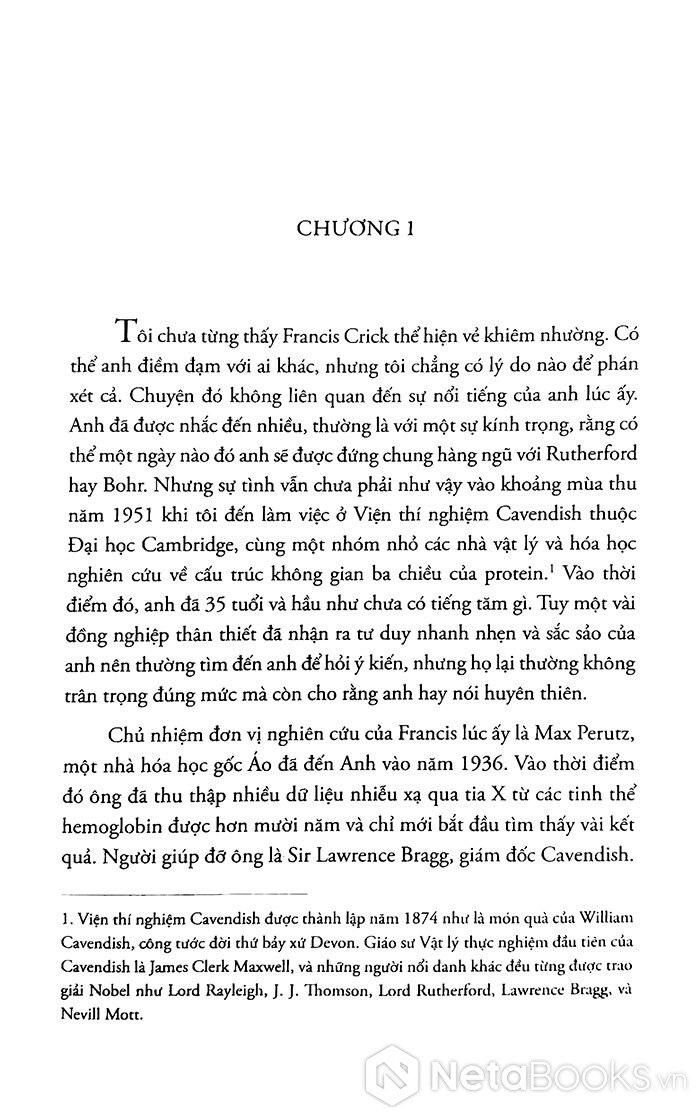 CHƯƠNG 1

Tôi chưa từng thấy Francis Crick thể hiện vẻ khiêm nhường. Có thể anh điềm đạm với ai khác, nhưng tôi chẳng có lý do nào để phán xét cả. Chuyện đó không liên quan đến sự nổi tiếng của anh lúc ấy. Anh đã được nhắc đến nhiều, thường là với một sự kính trọng, rằng có thể một ngày nào đó anh sẽ được đứng chung hàng ngũ với Rutherford hay Bohr. Nhưng sự tình vẫn chưa phải như vậy vào khoảng mùa thu năm 1951 khi tôi đến làm việc ở Viện thí nghiệm Cavendish thuộc Đại học Cambridge, cùng một nhóm nhỏ các nhà vật lý và hóa học nghiên cứu về cấu trúc không gian ba chiều của protein.$^1$ Vào thời điểm đó, anh đã 35 tuổi và hầu như chưa có tiếng tăm gì. Tuy một vài đồng nghiệp thân thiết đã nhận ra tư duy nhanh nhẹn và sắc sảo của anh nên thường tìm đến anh để hỏi ý kiến, nhưng họ lại thường không trân trọng đúng mức mà còn cho rằng anh hay nói huyên thiên.

Chủ nhiệm đơn vị nghiên cứu của Francis lúc ấy là Max Perutz, một nhà hóa học gốc Áo đã đến Anh vào năm 1936. Vào thời điểm đó ông đã thu thập nhiều dữ liệu nhiễu xạ qua tia X từ các tinh thể hemoglobin được hơn mười năm và chỉ mới bắt đầu tìm thấy vài kết quả. Người giúp đỡ ông là Sir Lawrence Bragg, giám đốc Cavendish.

1. Viện thí nghiệm Cavendish được thành lập năm 1874 như là món quà của William Cavendish, công tước đời thứ bảy xứ Devon. Giáo sư Vật lý thực nghiệm đầu tiên của Cavendish là James Clerk Maxwell, và những người nổi danh khác đều từng được trao giải Nobel như Lord Rayleigh, J. J. Thomson, Lord Rutherford, Lawrence Bragg, và Nevill Mott.

NetaBooks.vn